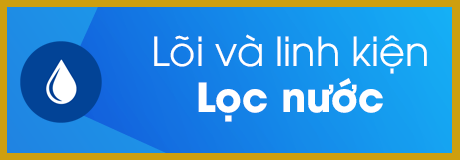 Lõi và linh kiện
Lọc nước